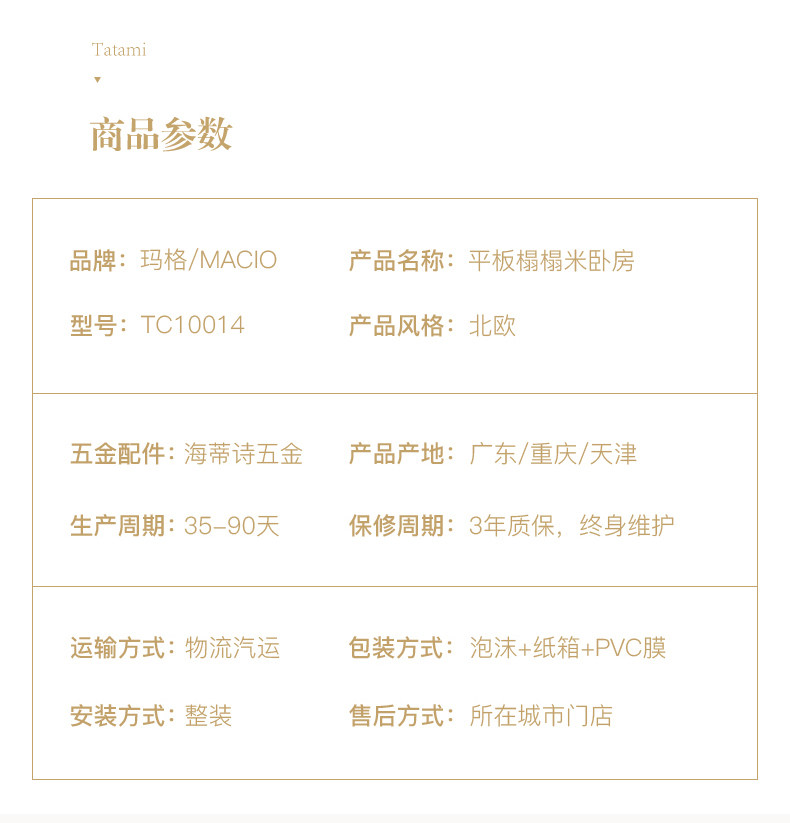 Tatami

商品参数

品牌：玛格/MACIO
产品名称：平板榻榻米卧房
型号：TC10014
产品风格：北欧

五金配件：海蒂诗五金
产品产地：广东/重庆/天津
生产周期：35-90天
保修周期：3年质保，终身维护

运输方式：物流汽运
包装方式：泡沫+纸箱+PVC膜
安装方式：整装
售后方式：所在城市门店